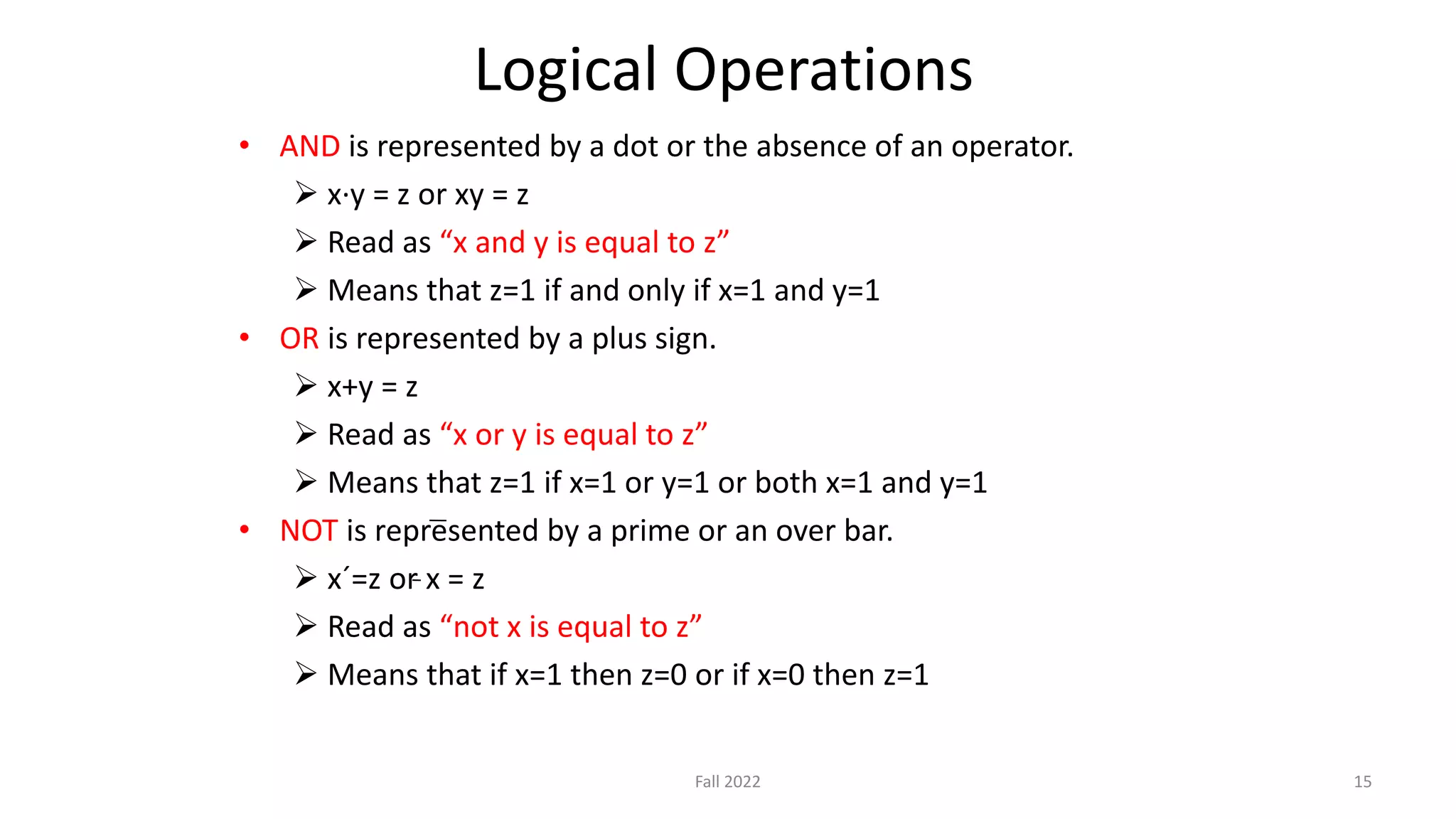 Logical Operations

• AND is represented by a dot or the absence of an operator.
➢ x·y = z or xy = z
➢ Read as "x and y is equal to z"
➢ Means that z=1 if and only if x=1 and y=1
• OR is represented by a plus sign.
➢ x+y = z
➢ Read as "x or y is equal to z"
➢ Means that z=1 if x=1 or y=1 or both x=1 and y=1
• NOT is represented by a prime or an over bar.
➢ x´=z or x = z
➢ Read as "not x is equal to z"
➢ Means that if x=1 then z=0 or if x=0 then z=1

Fall 2022

15